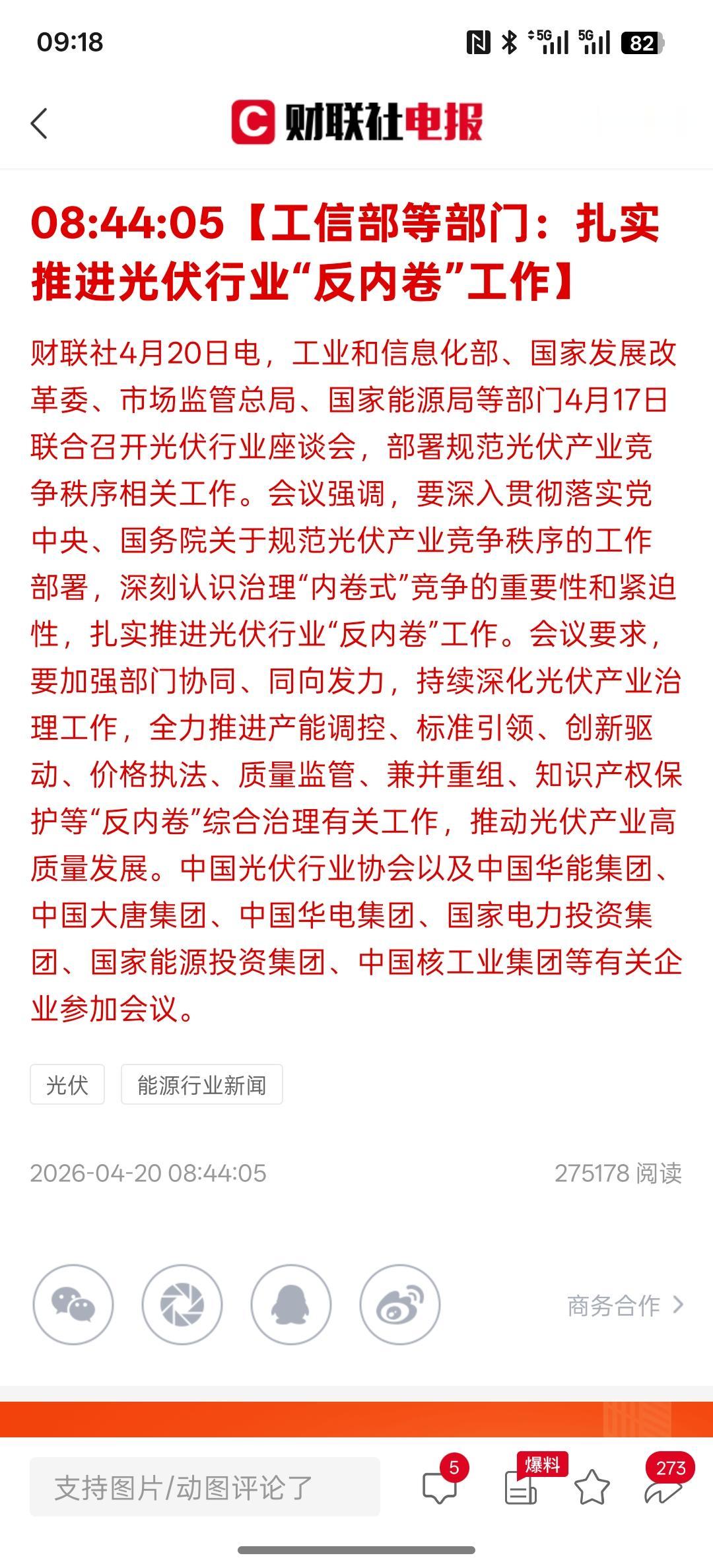 09:18

5G 5G 82

财联社电报

08:44:05【工信部等部门：扎实推进光伏行业“反内卷”工作】

财联社4月20日电，工业和信息化部、国家发展改革委、市场监管总局、国家能源局等部门4月17日联合召开光伏行业座谈会，部署规范光伏产业竞争秩序相关工作。会议强调，要深入贯彻落实党中央、国务院关于规范光伏产业竞争秩序的工作部署，深刻认识治理“内卷式”竞争的重要性和紧迫性，扎实推进光伏行业“反内卷”工作。会议要求，要加强部门协同、同向发力，持续深化光伏产业治理工作，全力推进产能调控、标准引领、创新驱动、价格执法、质量监管、兼并重组、知识产权保护等“反内卷”综合治理有关工作，推动光伏产业高质量发展。中国光伏行业协会以及中国华能集团、中国大唐集团、中国华电集团、国家电力投资集团、国家能源投资集团、中国核工业集团等有关企业参加会议。

光伏

能源行业新闻

2026-04-20 08:44:05

275178 阅读

商务合作

支持图片/动图评论了

5

爆料

273